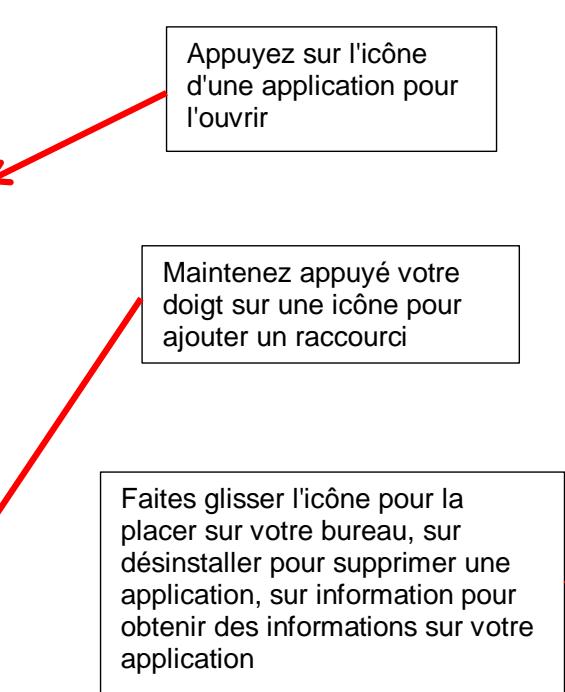 Appuyez sur l'icône d'une application pour l'ouvrir

Maintenez appuyé votre doigt sur une icône pour ajouter un raccourci

Faites glisser l'icône pour la placer sur votre bureau, sur désinstaller pour supprimer une application, sur information pour obtenir des informations sur votre application